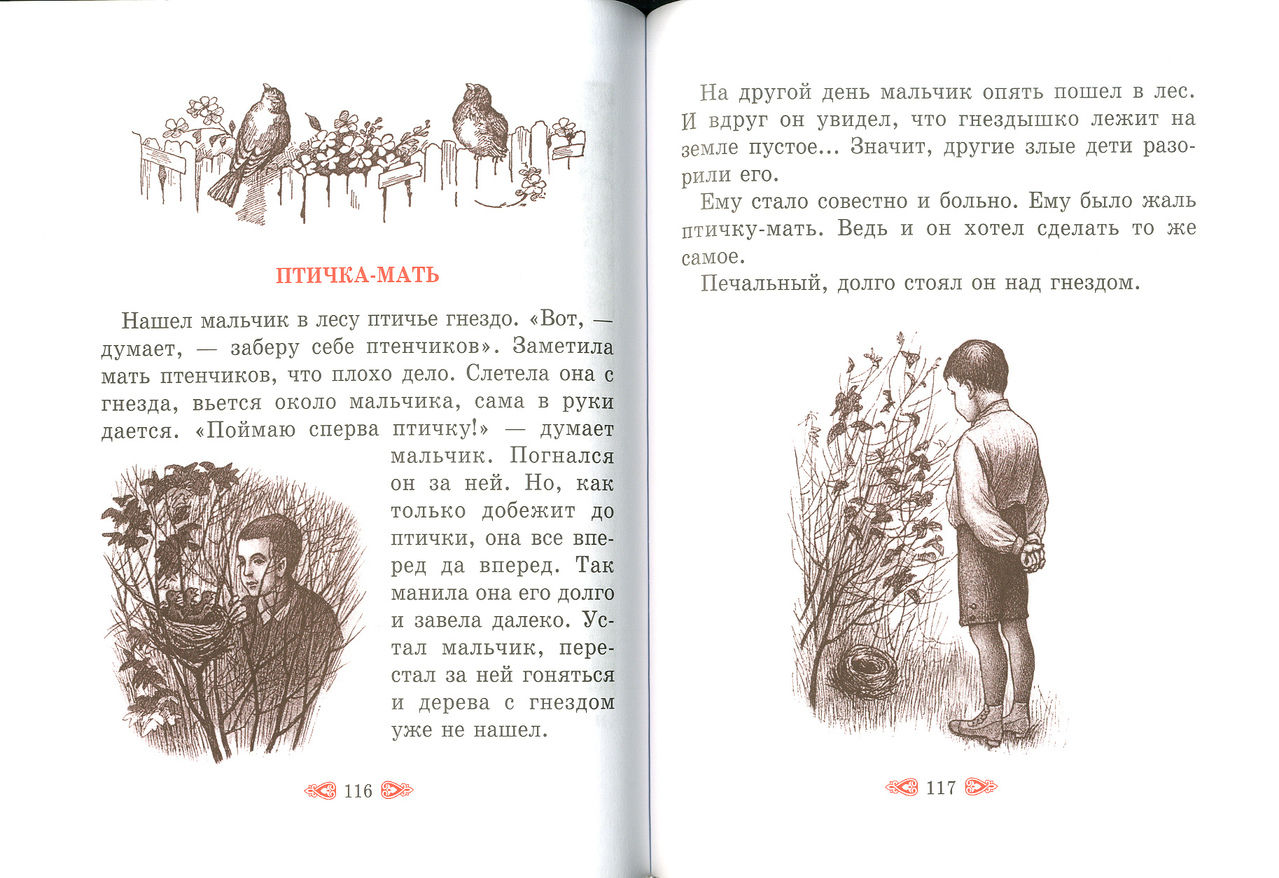 ПТИЧКА-МАТЬ

Нашел мальчик в лесу птичье гнездо. «Вот, — думает, — заберу себе птенчиков». Заметила мать птенчиков, что плохо дело. Слетела она с гнезда, вьется около мальчика, сама в руки дается. «Поймаю сперва птичку!» — думает мальчик. Погнался он за ней. Но, как только добежит до птички, она все вперед да вперед. Так манила она его долго и завела далеко. Устал мальчик, перестал за ней гоняться и дерева с гнездом уже не нашел.

116

На другой день мальчик опять пошел в лес. И вдруг он увидел, что гнездышко лежит на земле пустое... Значит, другие злые дети разорили его.

Ему стало совестно и больно. Ему было жаль птичку-мать. Ведь и он хотел сделать то же самое.

Печальный, долго стоял он над гнездом.

117